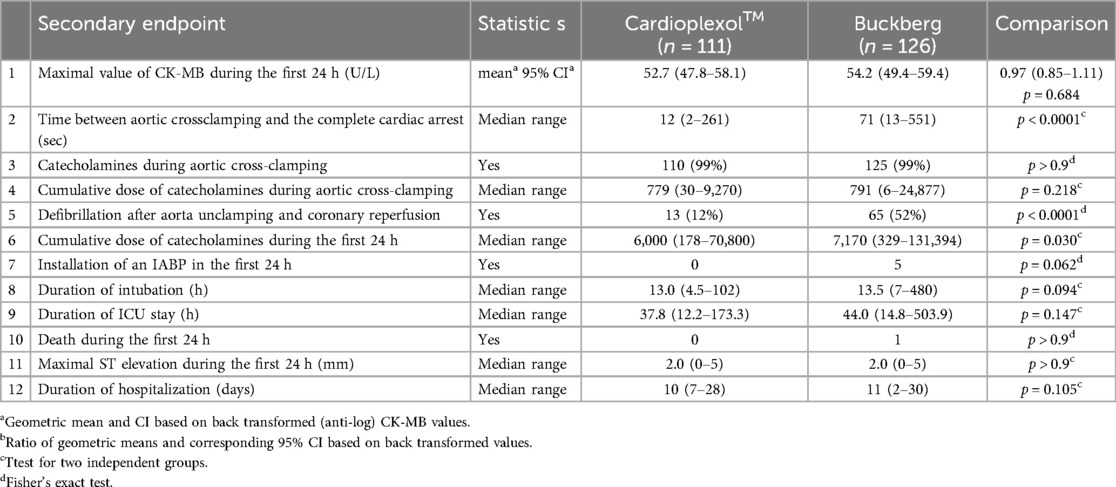 | | Secondary endpoint | Statistic s | Cardioplexol$^{TM}$ ($n$ = 111) | Buckberg ($n$ = 126) | Comparison |
|---|---|---|---|---|---|
| 1 | Maximal value of CK-MB during the first 24 h (U/L) | mean$^a$ 95% CI$^a$ | 52.7 (47.8–58.1) | 54.2 (49.4–59.4) | 0.97 (0.85–1.11) $p$ = 0.684 |
| 2 | Time between aortic crossclamping and the complete cardiac arrest (sec) | Median range | 12 (2–261) | 71 (13–551) | $p$ < 0.0001$^c$ |
| 3 | Catecholamines during aortic cross-clamping | Yes | 110 (99%) | 125 (99%) | $p$ > 0.9$^d$ |
| 4 | Cumulative dose of catecholamines during aortic cross-clamping | Median range | 779 (30–9,270) | 791 (6–24,877) | $p$ = 0.218$^c$ |
| 5 | Defibrillation after aorta unclamping and coronary reperfusion | Yes | 13 (12%) | 65 (52%) | $p$ < 0.0001$^d$ |
| 6 | Cumulative dose of catecholamines during the first 24 h | Median range | 6,000 (178–70,800) | 7,170 (329–131,394) | $p$ = 0.030$^c$ |
| 7 | Installation of an IABP in the first 24 h | Yes | 0 | 5 | $p$ = 0.062$^d$ |
| 8 | Duration of intubation (h) | Median range | 13.0 (4.5–102) | 13.5 (7–480) | $p$ = 0.094$^c$ |
| 9 | Duration of ICU stay (h) | Median range | 37.8 (12.2–173.3) | 44.0 (14.8–503.9) | $p$ = 0.147$^c$ |
| 10 | Death during the first 24 h | Yes | 0 | 1 | $p$ > 0.9$^d$ |
| 11 | Maximal ST elevation during the first 24 h (mm) | Median range | 2.0 (0–5) | 2.0 (0–5) | $p$ > 0.9$^c$ |
| 12 | Duration of hospitalization (days) | Median range | 10 (7–28) | 11 (2–30) | $p$ = 0.105$^c$ |

$^a$Geometric mean and CI based on back transformed (anti-log) CK-MB values.
$^b$Ratio of geometric means and corresponding 95% CI based on back transformed values.
$^c$Ttest for two independent groups.
$^d$Fisher's exact test.